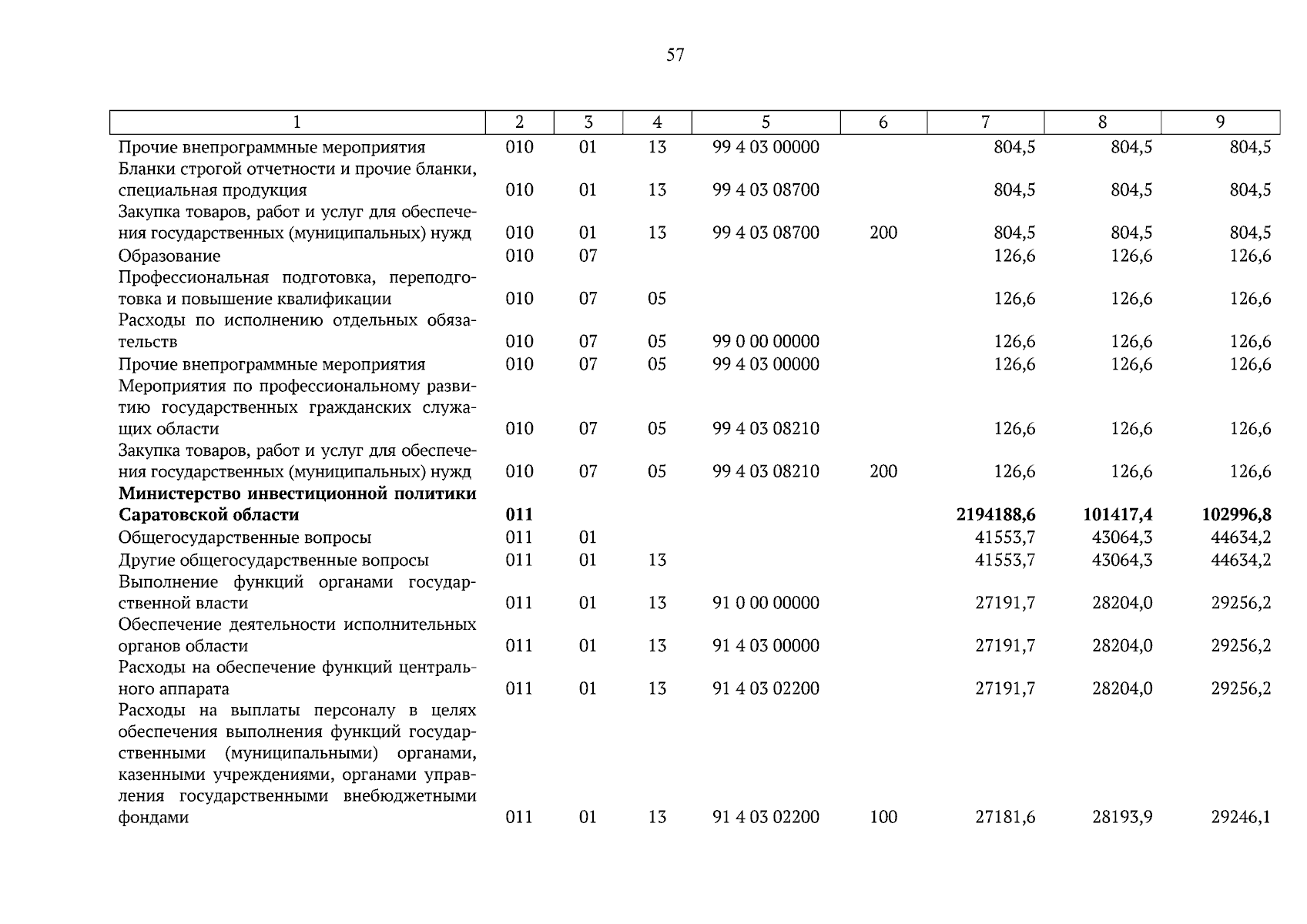 57

| 1 | 2 | 3 | 4 | 5 | 6 | 7 | 8 | 9 |
|---|---|---|---|---|---|---|---|---|
| Прочие внепрограммные мероприятия | 010 | 01 | 13 | 99 4 03 00000 | | 804,5 | 804,5 | 804,5 |
| Бланки строгой отчетности и прочие бланки, специальная продукция | 010 | 01 | 13 | 99 4 03 08700 | | 804,5 | 804,5 | 804,5 |
| Закупка товаров, работ и услуг для обеспечения государственных (муниципальных) нужд | 010 | 01 | 13 | 99 4 03 08700 | 200 | 804,5 | 804,5 | 804,5 |
| Образование | 010 | 07 | | | | 126,6 | 126,6 | 126,6 |
| Профессиональная подготовка, переподготовка и повышение квалификации | 010 | 07 | 05 | | | 126,6 | 126,6 | 126,6 |
| Расходы по исполнению отдельных обязательств | 010 | 07 | 05 | 99 0 00 00000 | | 126,6 | 126,6 | 126,6 |
| Прочие внепрограммные мероприятия | 010 | 07 | 05 | 99 4 03 00000 | | 126,6 | 126,6 | 126,6 |
| Мероприятия по профессиональному развитию государственных гражданских служащих области | 010 | 07 | 05 | 99 4 03 08210 | | 126,6 | 126,6 | 126,6 |
| Закупка товаров, работ и услуг для обеспечения государственных (муниципальных) нужд | 010 | 07 | 05 | 99 4 03 08210 | 200 | 126,6 | 126,6 | 126,6 |
| **Министерство инвестиционной политики Саратовской области** | **011** | | | | | **2194188,6** | **101417,4** | **102996,8** |
| Общегосударственные вопросы | 011 | 01 | | | | 41553,7 | 43064,3 | 44634,2 |
| Другие общегосударственные вопросы | 011 | 01 | 13 | | | 41553,7 | 43064,3 | 44634,2 |
| Выполнение функций органами государственной власти | 011 | 01 | 13 | 91 0 00 00000 | | 27191,7 | 28204,0 | 29256,2 |
| Обеспечение деятельности исполнительных органов области | 011 | 01 | 13 | 91 4 03 00000 | | 27191,7 | 28204,0 | 29256,2 |
| Расходы на обеспечение функций центрального аппарата | 011 | 01 | 13 | 91 4 03 02200 | | 27191,7 | 28204,0 | 29256,2 |
| Расходы на выплаты персоналу в целях обеспечения выполнения функций государственными (муниципальными) органами, казенными учреждениями, органами управления государственными внебюджетными фондами | 011 | 01 | 13 | 91 4 03 02200 | 100 | 27181,6 | 28193,9 | 29246,1 |